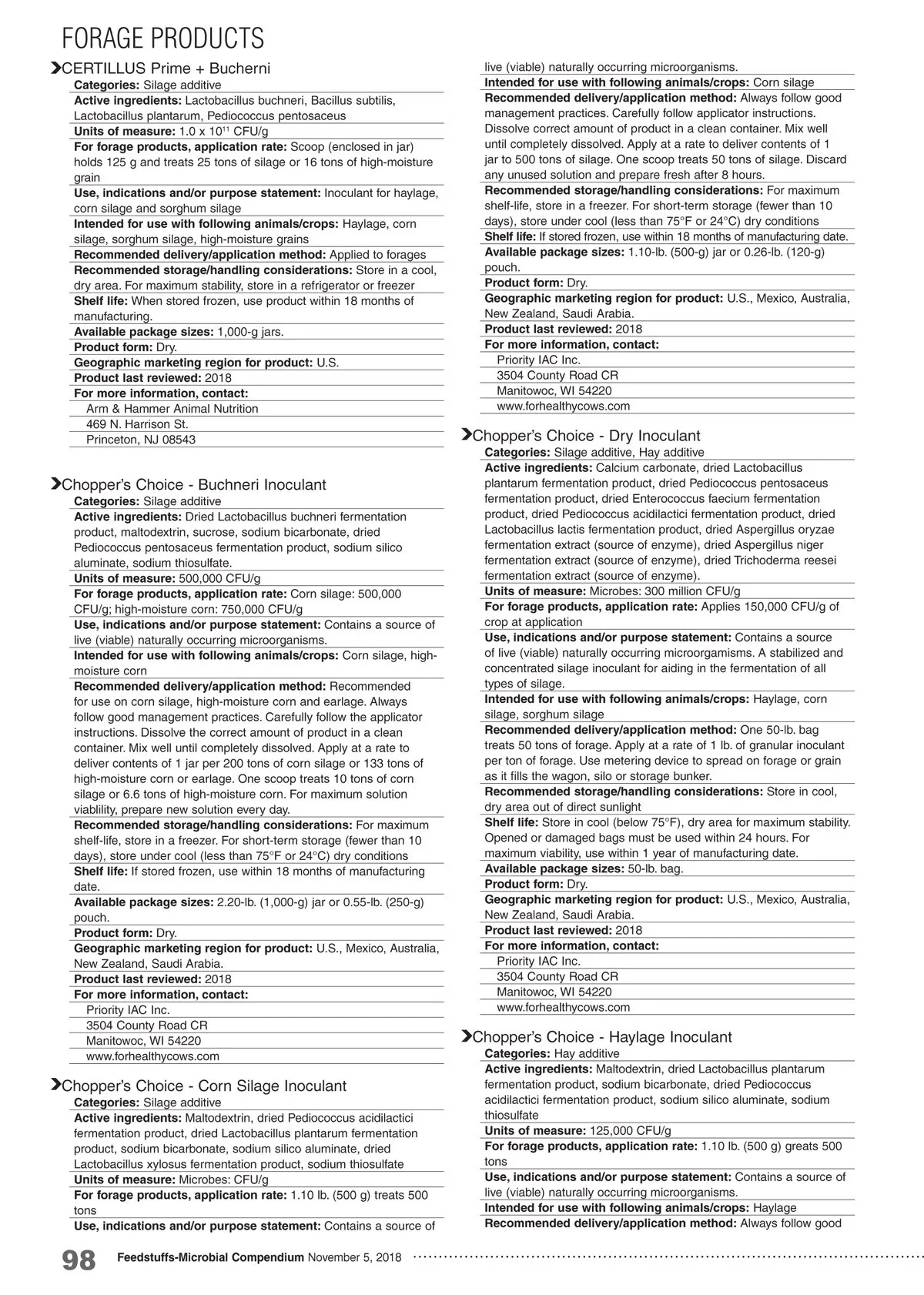 FORAGE PRODUCTS

CERTILLUS Prime + Bucherni
Categories: Silage additive
Active ingredients: Lactobacillus buchneri, Bacillus subtilis, Lactobacillus plantarum, Pediococcus pentosaceus
Units of measure: 1.0 x $10^{11}$ CFU/g
For forage products, application rate: Scoop (enclosed in jar) holds 125 g and treats 25 tons of silage or 16 tons of high-moisture grain
Use, indications and/or purpose statement: Inoculant for haylage, corn silage and sorghum silage
Intended for use with following animals/crops: Haylage, corn silage, sorghum silage, high-moisture grains
Recommended delivery/application method: Applied to forages
Recommended storage/handling considerations: Store in a cool, dry area. For maximum stability, store in a refrigerator or freezer
Shelf life: When stored frozen, use product within 18 months of manufacturing.
Available package sizes: 1,000-g jars.
Product form: Dry.
Geographic marketing region for product: U.S.
Product last reviewed: 2018
For more information, contact:
Arm & Hammer Animal Nutrition
469 N. Harrison St.
Princeton, NJ 08543

Chopper's Choice - Buchneri Inoculant
Categories: Silage additive
Active ingredients: Dried Lactobacillus buchneri fermentation product, maltodextrin, sucrose, sodium bicarbonate, dried Pediococcus pentosaceus fermentation product, sodium silico aluminate, sodium thiosulfate.
Units of measure: 500,000 CFU/g
For forage products, application rate: Corn silage: 500,000 CFU/g; high-moisture corn: 750,000 CFU/g
Use, indications and/or purpose statement: Contains a source of live (viable) naturally occurring microorganisms.
Intended for use with following animals/crops: Corn silage, high-moisture corn
Recommended delivery/application method: Recommended for use on corn silage, high-moisture corn and earlage. Always follow good management practices. Carefully follow the applicator instructions. Dissolve the correct amount of product in a clean container. Mix well until completely dissolved. Apply at a rate to deliver contents of 1 jar per 200 tons of corn silage or 133 tons of high-moisture corn or earlage. One scoop treats 10 tons of corn silage or 6.6 tons of high-moisture corn. For maximum solution viablility, prepare new solution every day.
Recommended storage/handling considerations: For maximum shelf-life, store in a freezer. For short-term storage (fewer than 10 days), store under cool (less than 75°F or 24°C) dry conditions
Shelf life: If stored frozen, use within 18 months of manufacturing date.
Available package sizes: 2.20-lb. (1,000-g) jar or 0.55-lb. (250-g) pouch.
Product form: Dry.
Geographic marketing region for product: U.S., Mexico, Australia, New Zealand, Saudi Arabia.
Product last reviewed: 2018
For more information, contact:
Priority IAC Inc.
3504 County Road CR
Manitowoc, WI 54220
www.forhealthycows.com

Chopper's Choice - Corn Silage Inoculant
Categories: Silage additive
Active ingredients: Maltodextrin, dried Pediococcus acidilactici fermentation product, dried Lactobacillus plantarum fermentation product, sodium bicarbonate, sodium silico aluminate, dried Lactobacillus xylosus fermentation product, sodium thiosulfate
Units of measure: Microbes: CFU/g
For forage products, application rate: 1.10 lb. (500 g) treats 500 tons
Use, indications and/or purpose statement: Contains a source of live (viable) naturally occurring microorganisms.
Intended for use with following animals/crops: Corn silage
Recommended delivery/application method: Always follow good management practices. Carefully follow applicator instructions. Dissolve correct amount of product in a clean container. Mix well until completely dissolved. Apply at a rate to deliver contents of 1 jar to 500 tons of silage. One scoop treats 50 tons of silage. Discard any unused solution and prepare fresh after 8 hours.
Recommended storage/handling considerations: For maximum shelf-life, store in a freezer. For short-term storage (fewer than 10 days), store under cool (less than 75°F or 24°C) dry conditions
Shelf life: If stored frozen, use within 18 months of manufacturing date.
Available package sizes: 1.10-lb. (500-g) jar or 0.26-lb. (120-g) pouch.
Product form: Dry.
Geographic marketing region for product: U.S., Mexico, Australia, New Zealand, Saudi Arabia.
Product last reviewed: 2018
For more information, contact:
Priority IAC Inc.
3504 County Road CR
Manitowoc, WI 54220
www.forhealthycows.com

Chopper's Choice - Dry Inoculant
Categories: Silage additive, Hay additive
Active ingredients: Calcium carbonate, dried Lactobacillus plantarum fermentation product, dried Pediococcus pentosaceus fermentation product, dried Enterococcus faecium fermentation product, dried Pediococcus acidilactici fermentation product, dried Lactobacillus lactis fermentation product, dried Aspergillus oryzae fermentation extract (source of enzyme), dried Aspergillus niger fermentation extract (source of enzyme), dried Trichoderma reesei fermentation extract (source of enzyme).
Units of measure: Microbes: 300 million CFU/g
For forage products, application rate: Applies 150,000 CFU/g of crop at application
Use, indications and/or purpose statement: Contains a source of live (viable) naturally occurring microorganisms. A stabilized and concentrated silage inoculant for aiding in the fermentation of all types of silage.
Intended for use with following animals/crops: Haylage, corn silage, sorghum silage
Recommended delivery/application method: One 50-lb. bag treats 50 tons of forage. Apply at a rate of 1 lb. of granular inoculant per ton of forage. Use metering device to spread on forage or grain as it fills the wagon, silo or storage bunker.
Recommended storage/handling considerations: Store in cool, dry area out of direct sunlight
Shelf life: Store in cool (below 75°F), dry area for maximum stability. Opened or damaged bags must be used within 24 hours. For maximum viability, use within 1 year of manufacturing date.
Available package sizes: 50-lb. bag.
Product form: Dry.
Geographic marketing region for product: U.S., Mexico, Australia, New Zealand, Saudi Arabia.
Product last reviewed: 2018
For more information, contact:
Priority IAC Inc.
3504 County Road CR
Manitowoc, WI 54220
www.forhealthycows.com

Chopper's Choice - Haylage Inoculant
Categories: Hay additive
Active ingredients: Maltodextrin, dried Lactobacillus plantarum fermentation product, sodium bicarbonate, dried Pediococcus acidilactici fermentation product, sodium silico aluminate, sodium thiosulfate
Units of measure: 125,000 CFU/g
For forage products, application rate: 1.10 lb. (500 g) greats 500 tons
Use, indications and/or purpose statement: Contains a source of live (viable) naturally occurring microorganisms.
Intended for use with following animals/crops: Haylage
Recommended delivery/application method: Always follow good

98 Feedstuffs-Microbial Compendium November 5, 2018